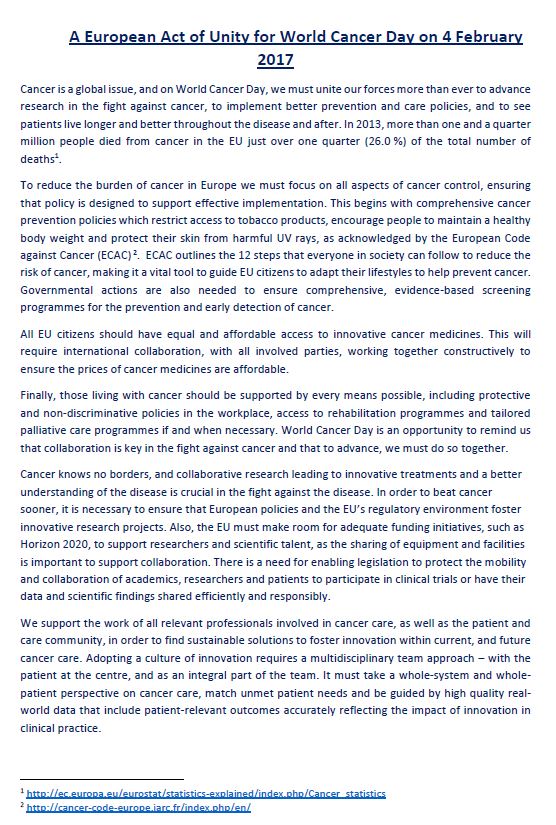 A European Act of Unity for World Cancer Day on 4 February 2017

Cancer is a global issue, and on World Cancer Day, we must unite our forces more than ever to advance research in the fight against cancer, to implement better prevention and care policies, and to see patients live longer and better throughout the disease and after. In 2013, more than one and a quarter million people died from cancer in the EU just over one quarter (26.0 %) of the total number of deaths$^1$.

To reduce the burden of cancer in Europe we must focus on all aspects of cancer control, ensuring that policy is designed to support effective implementation. This begins with comprehensive cancer prevention policies which restrict access to tobacco products, encourage people to maintain a healthy body weight and protect their skin from harmful UV rays, as acknowledged by the European Code against Cancer (ECAC)$^2$. ECAC outlines the 12 steps that everyone in society can follow to reduce the risk of cancer, making it a vital tool to guide EU citizens to adapt their lifestyles to help prevent cancer. Governmental actions are also needed to ensure comprehensive, evidence-based screening programmes for the prevention and early detection of cancer.

All EU citizens should have equal and affordable access to innovative cancer medicines. This will require international collaboration, with all involved parties, working together constructively to ensure the prices of cancer medicines are affordable.

Finally, those living with cancer should be supported by every means possible, including protective and non-discriminative policies in the workplace, access to rehabilitation programmes and tailored palliative care programmes if and when necessary. World Cancer Day is an opportunity to remind us that collaboration is key in the fight against cancer and that to advance, we must do so together.

Cancer knows no borders, and collaborative research leading to innovative treatments and a better understanding of the disease is crucial in the fight against the disease. In order to beat cancer sooner, it is necessary to ensure that European policies and the EU's regulatory environment foster innovative research projects. Also, the EU must make room for adequate funding initiatives, such as Horizon 2020, to support researchers and scientific talent, as the sharing of equipment and facilities is important to support collaboration. There is a need for enabling legislation to protect the mobility and collaboration of academics, researchers and patients to participate in clinical trials or have their data and scientific findings shared efficiently and responsibly.

We support the work of all relevant professionals involved in cancer care, as well as the patient and care community, in order to find sustainable solutions to foster innovation within current, and future cancer care. Adopting a culture of innovation requires a multidisciplinary team approach – with the patient at the centre, and as an integral part of the team. It must take a whole-system and whole-patient perspective on cancer care, match unmet patient needs and be guided by high quality real-world data that include patient-relevant outcomes accurately reflecting the impact of innovation in clinical practice.

$^1$ http://ec.europa.eu/eurostat/statistics-explained/index.php/Cancer_statistics
$^2$ http://cancer-code-europe.iarc.fr/index.php/en/